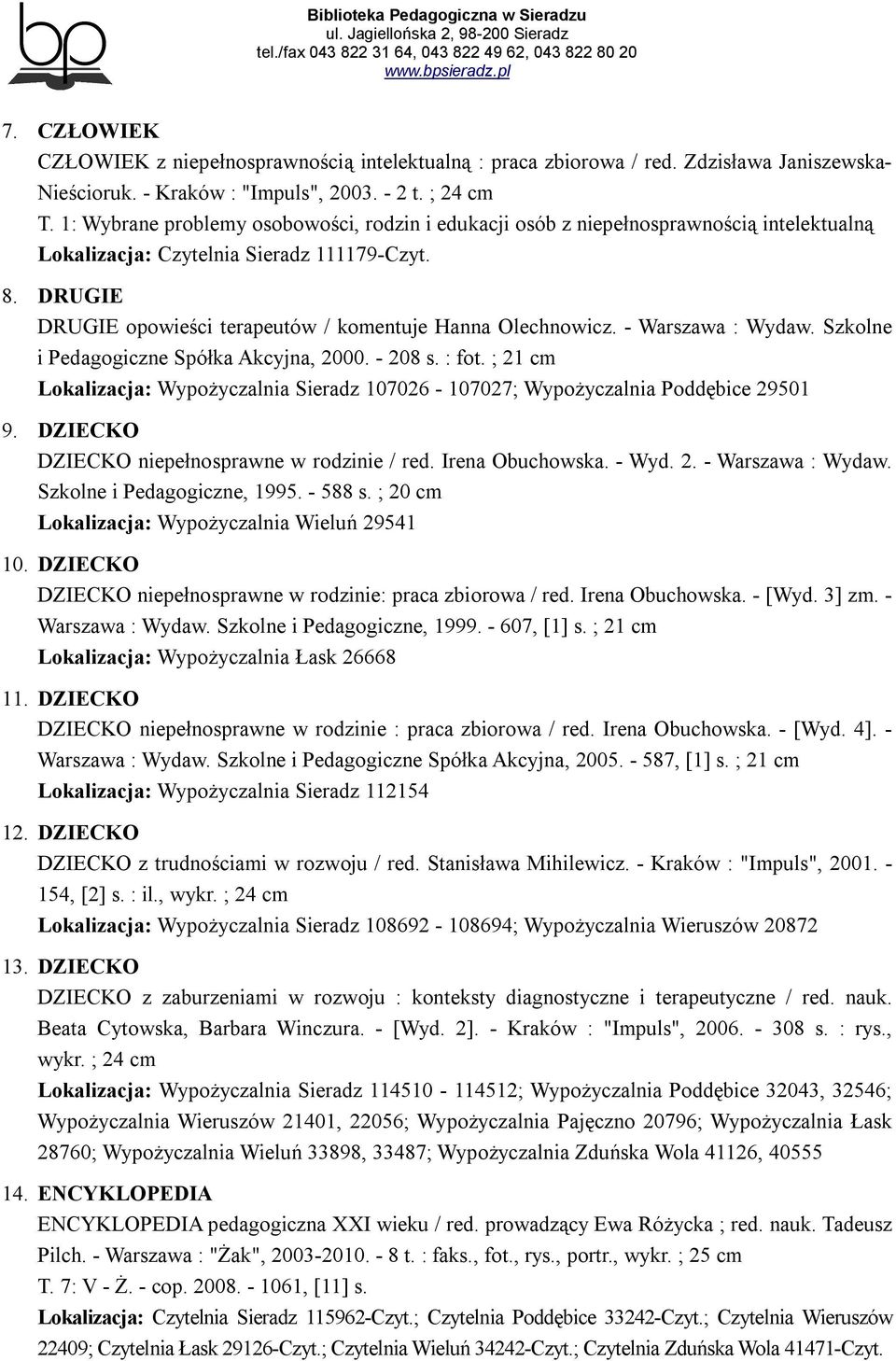 bp

Biblioteka Pedagogiczna w Sieradzu
ul. Jagiellońska 2, 98-200 Sieradz
tel./fax 043 822 31 64, 043 822 49 62, 043 822 80 20
www.bpsieradz.pl

7. CZŁOWIEK
CZŁOWIEK z niepełnosprawnością intelektualną : praca zbiorowa / red. Zdzisława Janiszewska-Nieścioruk. - Kraków : "Impuls", 2003. - 2 t. ; 24 cm
T. 1: Wybrane problemy osobowości, rodzin i edukacji osób z niepełnosprawnością intelektualną
Lokalizacja: Czytelnia Sieradz 111179-Czyt.

8. DRUGIE
DRUGIE opowieści terapeutów / komentuje Hanna Olechnowicz. - Warszawa : Wydaw. Szkolne i Pedagogiczne Spółka Akcyjna, 2000. - 208 s. : fot. ; 21 cm
Lokalizacja: Wypożyczalnia Sieradz 107026 - 107027; Wypożyczalnia Poddębice 29501

9. DZIECKO
DZIECKO niepełnosprawne w rodzinie / red. Irena Obuchowska. - Wyd. 2. - Warszawa : Wydaw. Szkolne i Pedagogiczne, 1995. - 588 s. ; 20 cm
Lokalizacja: Wypożyczalnia Wieluń 29541

10. DZIECKO
DZIECKO niepełnosprawne w rodzinie: praca zbiorowa / red. Irena Obuchowska. - [Wyd. 3] zm. - Warszawa : Wydaw. Szkolne i Pedagogiczne, 1999. - 607, [1] s. ; 21 cm
Lokalizacja: Wypożyczalnia Łask 26668

11. DZIECKO
DZIECKO niepełnosprawne w rodzinie : praca zbiorowa / red. Irena Obuchowska. - [Wyd. 4]. - Warszawa : Wydaw. Szkolne i Pedagogiczne Spółka Akcyjna, 2005. - 587, [1] s. ; 21 cm
Lokalizacja: Wypożyczalnia Sieradz 112154

12. DZIECKO
DZIECKO z trudnościami w rozwoju / red. Stanisława Mihilewicz. - Kraków : "Impuls", 2001. - 154, [2] s. : il., wykr. ; 24 cm
Lokalizacja: Wypożyczalnia Sieradz 108692 - 108694; Wypożyczalnia Wieruszów 20872

13. DZIECKO
DZIECKO z zaburzeniami w rozwoju : konteksty diagnostyczne i terapeutyczne / red. nauk. Beata Cytowska, Barbara Winczura. - [Wyd. 2]. - Kraków : "Impuls", 2006. - 308 s. : rys., wykr. ; 24 cm
Lokalizacja: Wypożyczalnia Sieradz 114510 - 114512; Wypożyczalnia Poddębice 32043, 32546; Wypożyczalnia Wieruszów 21401, 22056; Wypożyczalnia Pajęczno 20796; Wypożyczalnia Łask 28760; Wypożyczalnia Wieluń 33898, 33487; Wypożyczalnia Zduńska Wola 41126, 40555

14. ENCYKLOPEDIA
ENCYKLOPEDIA pedagogiczna XXI wieku / red. prowadzący Ewa Różycka ; red. nauk. Tadeusz Pilch. - Warszawa : "Żak", 2003-2010. - 8 t. : faks., fot., rys., portr., wykr. ; 25 cm
T. 7: V - Ż. - cop. 2008. - 1061, [11] s.
Lokalizacja: Czytelnia Sieradz 115962-Czyt.; Czytelnia Poddębice 33242-Czyt.; Czytelnia Wieruszów 22409; Czytelnia Łask 29126-Czyt.; Czytelnia Wieluń 34242-Czyt.; Czytelnia Zduńska Wola 41471-Czyt.